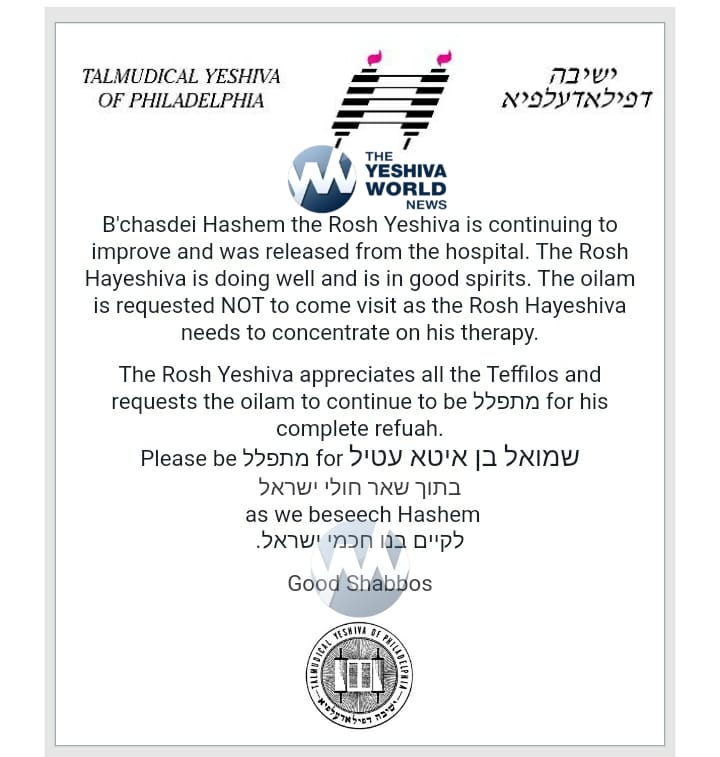 TALMUDICAL YESHIVA OF PHILADELPHIA

ישיבה דפילאדעלפיא

THE YESHIVA WORLD NEWS

B'chasdei Hashem the Rosh Yeshiva is continuing to improve and was released from the hospital. The Rosh Hayeshiva is doing well and is in good spirits. The oilam is requested NOT to come visit as the Rosh Hayeshiva needs to concentrate on his therapy.

The Rosh Yeshiva appreciates all the Teffilos and requests the oilam to continue to be מתפלל for his complete refuah.

Please be מתפלל for שמואל בן איטא עטיל
בתוך שאר חולי ישראל
as we beseech Hashem
לקיים בנו חכמי ישראל.

Good Shabbos

TALMUDICAL YESHIVA OF PHILADELPHIA
ישיבה דפילאדעלפיא